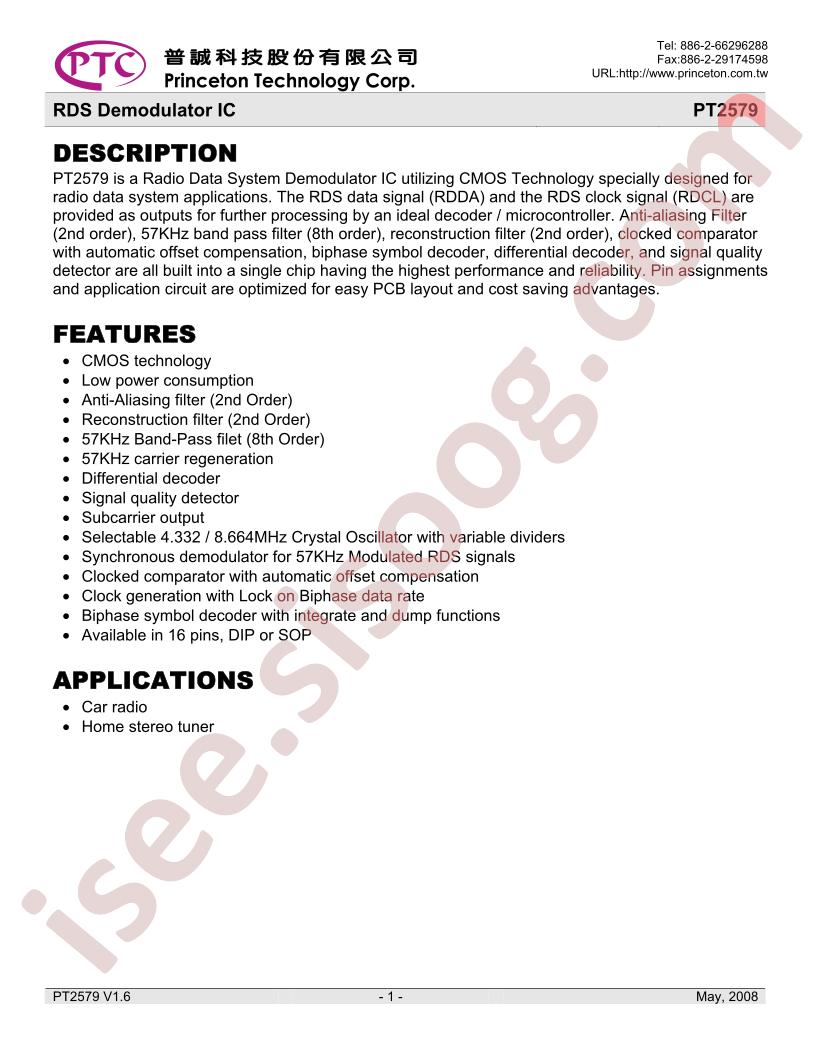 PTC 普誠科技股份有限公司 Princeton Technology Corp.

Tel: 886-2-66296288
Fax:886-2-29174598
URL:http://www.princeton.com.tw

RDS Demodulator IC

PT2579

DESCRIPTION

PT2579 is a Radio Data System Demodulator IC utilizing CMOS Technology specially designed for radio data system applications. The RDS data signal (RDDA) and the RDS clock signal (RDCL) are provided as outputs for further processing by an ideal decoder / microcontroller. Anti-aliasing Filter (2nd order), 57KHz band pass filter (8th order), reconstruction filter (2nd order), clocked comparator with automatic offset compensation, biphase symbol decoder, differential decoder, and signal quality detector are all built into a single chip having the highest performance and reliability. Pin assignments and application circuit are optimized for easy PCB layout and cost saving advantages.

FEATURES

• CMOS technology
• Low power consumption
• Anti-Aliasing filter (2nd Order)
• Reconstruction filter (2nd Order)
• 57KHz Band-Pass filet (8th Order)
• 57KHz carrier regeneration
• Differential decoder
• Signal quality detector
• Subcarrier output
• Selectable 4.332 / 8.664MHz Crystal Oscillator with variable dividers
• Synchronous demodulator for 57KHz Modulated RDS signals
• Clocked comparator with automatic offset compensation
• Clock generation with Lock on Biphase data rate
• Biphase symbol decoder with integrate and dump functions
• Available in 16 pins, DIP or SOP

APPLICATIONS

• Car radio
• Home stereo tuner

isee.sisoog.com

PT2579 V1.6 - 1 - May, 2008